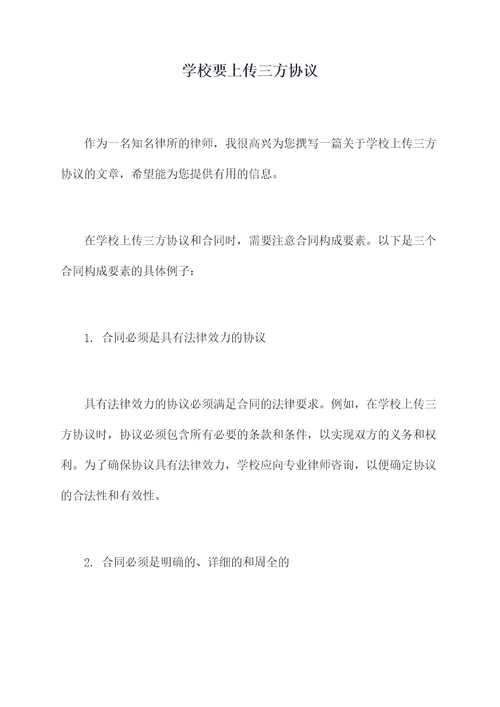 学校要上传三方协议

作为一名知名律所的律师，我很高兴为您撰写一篇关于学校上传三方协议的文章，希望能为您提供有用的信息。

在学校上传三方协议和合同时，需要注意合同构成要素。以下是三个合同构成要素的具体例子：

1. 合同必须是具有法律效力的协议

具有法律效力的协议必须满足合同的法律要求。例如，在学校上传三方协议时，协议必须包含所有必要的条款和条件，以实现双方的义务和权利。为了确保协议具有法律效力，学校应向专业律师咨询，以便确定协议的合法性和有效性。

2. 合同必须是明确的、详细的和周全的